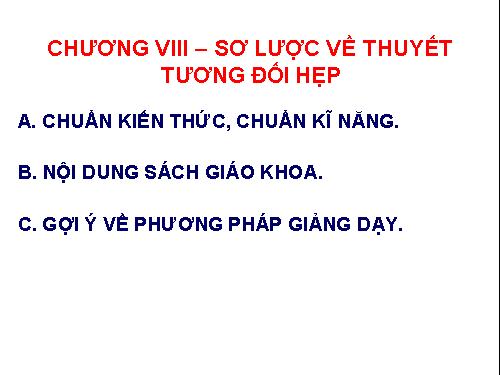 CHƯƠNG VIII – SƠ LƯỢC VỀ THUYẾT TƯƠNG ĐỐI HẸP

A. CHUẨN KIẾN THỨC, CHUẨN KĨ NĂNG.

B. NỘI DUNG SÁCH GIÁO KHOA.

C. GỢI Ý VỀ PHƯƠNG PHÁP GIẢNG DẠY.